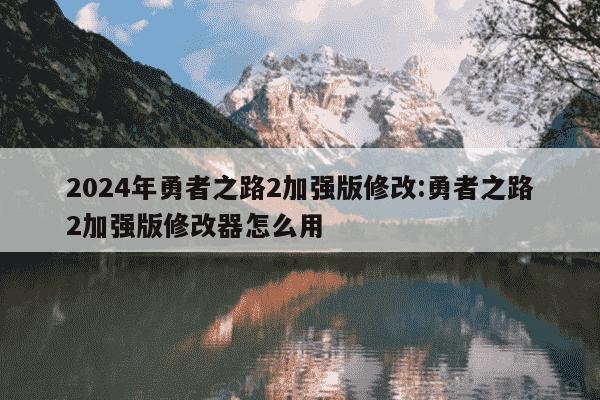 2024年勇者之路2加强版修改:勇者之路2加强版修改器怎么用